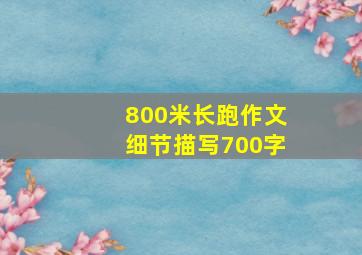 800米长跑作文
细节描写700字